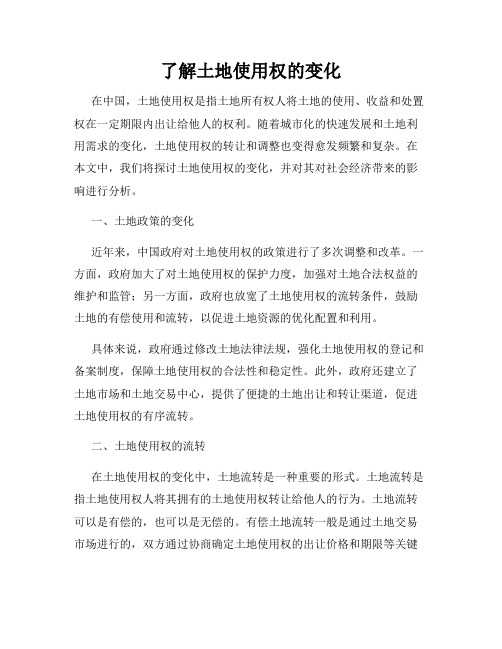 了解土地使用权的变化

在中国，土地使用权是指土地所有权人将土地的使用、收益和处置权在一定期限内出让给他人的权利。随着城市化的快速发展和土地利用需求的变化，土地使用权的转让和调整也变得愈发频繁和复杂。在本文中，我们将探讨土地使用权的变化，并对其对社会经济带来的影响进行分析。

一、土地政策的变化

近年来，中国政府对土地使用权的政策进行了多次调整和改革。一方面，政府加大了对土地使用权的保护力度，加强对土地合法权益的维护和监管；另一方面，政府也放宽了土地使用权的流转条件，鼓励土地的有偿使用和流转，以促进土地资源的优化配置和利用。

具体来说，政府通过修改土地法律法规，强化土地使用权的登记和备案制度，保障土地使用权的合法性和稳定性。此外，政府还建立了土地市场和土地交易中心，提供了便捷的土地出让和转让渠道，促进土地使用权的有序流转。

二、土地使用权的流转

在土地使用权的变化中，土地流转是一种重要的形式。土地流转是指土地使用权人将其拥有的土地使用权转让给他人的行为。土地流转可以是有偿的，也可以是无偿的。有偿土地流转一般是通过土地交易市场进行的，双方通过协商确定土地使用权的出让价格和期限等关键